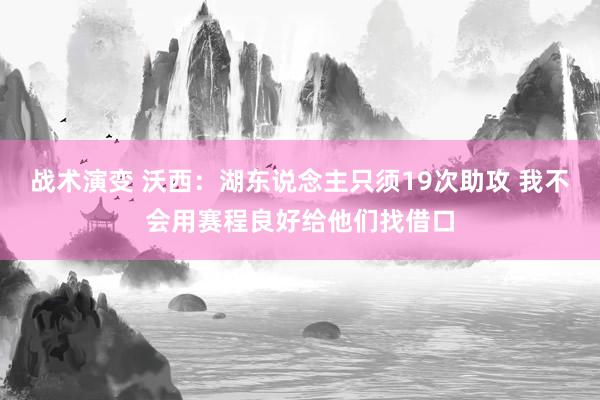 战术演变 沃西：湖东说念主只须19次助攻 我不会用赛程良好给他们找借口